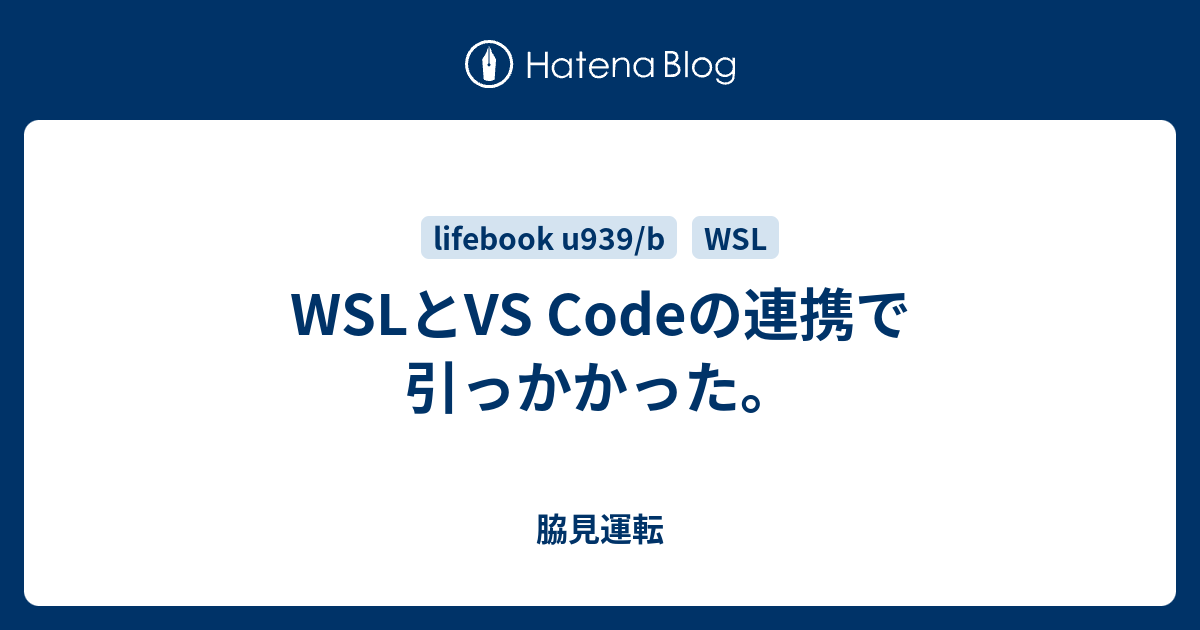 Hatena Blog

lifebook u939/b

WSL

WSLとVS Codeの連携で引っかかった。

脇見運転